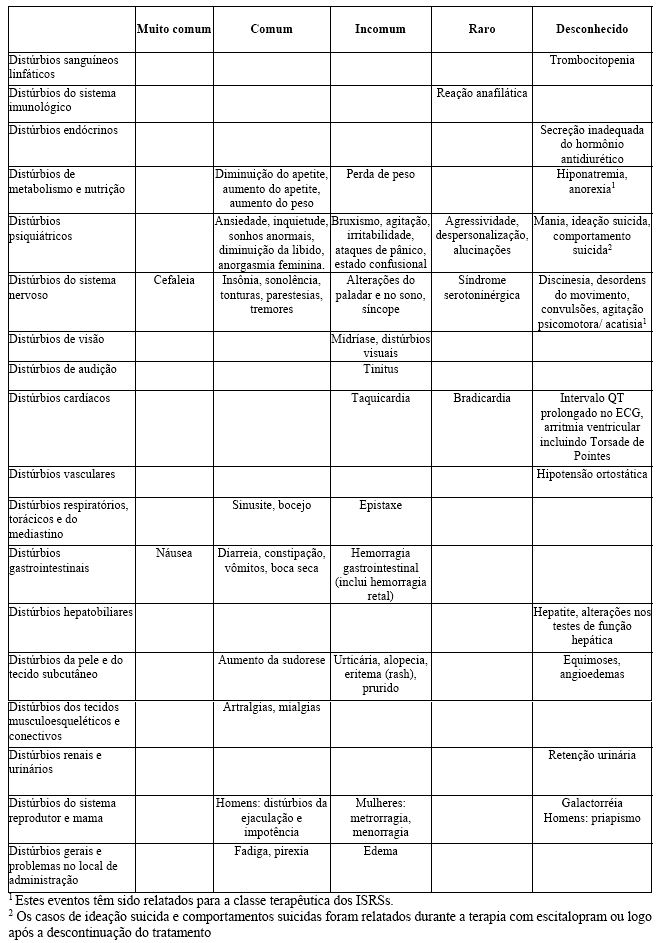 | | Muito comum | Comum | Incomum | Raro | Desconhecido |
|---|---|---|---|---|---|
| Distúrbios sanguíneos linfáticos | | | | | Trombocitopenia |
| Distúrbios do sistema imunológico | | | | Reação anafilática | |
| Distúrbios endócrinos | | | | | Secreção inadequada do hormônio antidiurético |
| Distúrbios de metabolismo e nutrição | | Diminuição do apetite, aumento do apetite, aumento do peso | Perda de peso | | Hiponatremia, anorexia$^1$ |
| Distúrbios psiquiátricos | | Ansiedade, inquietude, sonhos anormais, diminuição da libido, anorgasmia feminina. | Bruxismo, agitação, irritabilidade, ataques de pânico, estado confusional | Agressividade, despersonalização, alucinações | Mania, ideação suicida, comportamento suicida$^2$ |
| Distúrbios do sistema nervoso | Cefaleia | Insônia, sonolência, tonturas, parestesias, tremores | Alterações do paladar e no sono, síncope | Síndrome serotoninérgica | Discinesia, desordens do movimento, convulsões, agitação psicomotora/ acatisia$^1$ |
| Distúrbios de visão | | | Midríase, distúrbios visuais | | |
| Distúrbios de audição | | | Tinitus | | |
| Distúrbios cardíacos | | | Taquicardia | Bradicardia | Intervalo QT prolongado no ECG, arritmia ventricular incluindo Torsade de Pointes |
| Distúrbios vasculares | | | | | Hipotensão ortostática |
| Distúrbios respiratórios, torácicos e do mediastino | | Sinusite, bocejo | Epistaxe | | |
| Distúrbios gastrointestinais | Náusea | Diarreia, constipação, vômitos, boca seca | Hemorragia gastrointestinal (inclui hemorragia retal) | | |
| Distúrbios hepatobiliares | | | | | Hepatite, alterações nos testes de função hepática |
| Distúrbios da pele e do tecido subcutâneo | | Aumento da sudorese | Urticária, alopecia, eritema (rash), prurido | | Equimoses, angioedemas |
| Distúrbios dos tecidos musculoesqueléticos e conectivos | | Artralgias, mialgias | | | |
| Distúrbios renais e urinários | | | | | Retenção urinária |
| Distúrbios do sistema reprodutor e mama | | Homens: distúrbios da ejaculação e impotência | Mulheres: metrorragia, menorragia | | Galactorréia Homens: priapismo |
| Distúrbios gerais e problemas no local de administração | | Fadiga, pirexia | Edema | | |

$^1$ Estes eventos têm sido relatados para a classe terapêutica dos ISRSs.
$^2$ Os casos de ideação suicida e comportamentos suicidas foram relatados durante a terapia com escitalopram ou logo após a descontinuação do tratamento